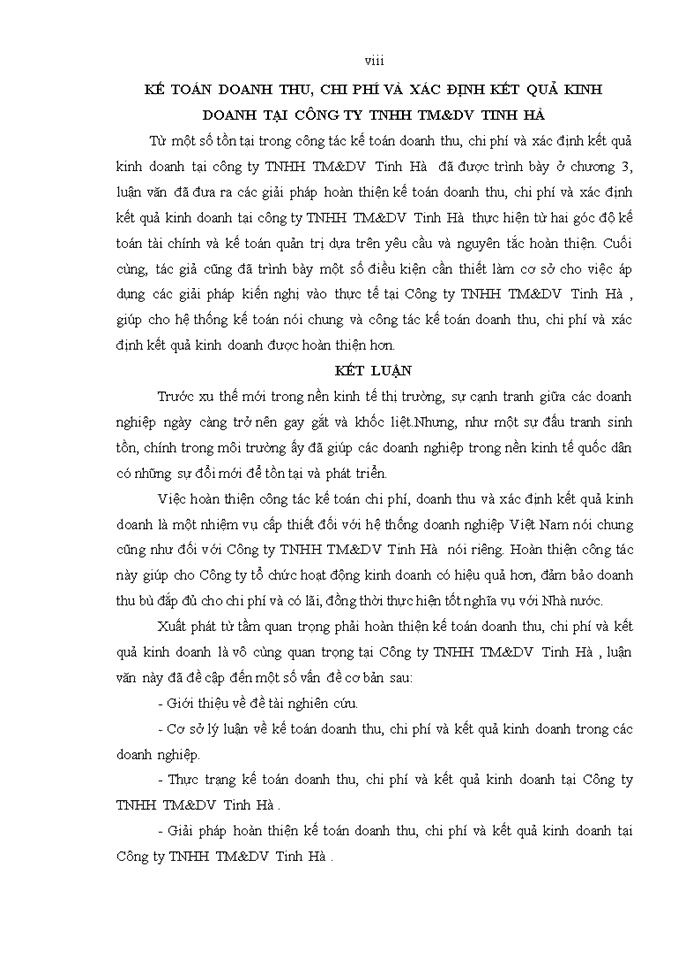 viii

KẾ TOÁN DOANH THU, CHI PHÍ VÀ XÁC ĐỊNH KẾT QUẢ KINH DOANH TẠI CÔNG TY TNHH TM&DV TINH HÀ

Từ một số tồn tại trong công tác kế toán doanh thu, chi phí và xác định kết quả kinh doanh tại công ty TNHH TM&DV Tinh Hà đã được trình bày ở chương 3, luận văn đã đưa ra các giải pháp hoàn thiện kế toán doanh thu, chi phí và xác định kết quả kinh doanh tại công ty TNHH TM&DV Tinh Hà thực hiện từ hai góc độ kế toán tài chính và kế toán quản trị dựa trên yêu cầu và nguyên tắc hoàn thiện. Cuối cùng, tác giả cũng đã trình bày một số điều kiện cần thiết làm cơ sở cho việc áp dụng các giải pháp kiến nghị vào thực tế tại Công ty TNHH TM&DV Tinh Hà , giúp cho hệ thống kế toán nói chung và công tác kế toán doanh thu, chi phí và xác định kết quả kinh doanh được hoàn thiện hơn.

KẾT LUẬN

Trước xu thế mới trong nền kinh tế thị trường, sự cạnh tranh giữa các doanh nghiệp ngày càng trở nên gay gắt và khốc liệt.Nhưng, như một sự đấu tranh sinh tồn, chính trong môi trường ấy đã giúp các doanh nghiệp trong nền kinh tế quốc dân có những sự đổi mới để tồn tại và phát triển.

Việc hoàn thiện công tác kế toán chi phí, doanh thu và xác định kết quả kinh doanh là một nhiệm vụ cấp thiết đối với hệ thống doanh nghiệp Việt Nam nói chung cũng như đối với Công ty TNHH TM&DV Tinh Hà nói riêng. Hoàn thiện công tác này giúp cho Công ty tổ chức hoạt động kinh doanh có hiệu quả hơn, đảm bảo doanh thu bù đắp đủ cho chi phí và có lãi, đồng thời thực hiện tốt nghĩa vụ với Nhà nước.

Xuất phát từ tầm quan trọng phải hoàn thiện kế toán doanh thu, chi phí và kết quả kinh doanh là vô cùng quan trọng tại Công ty TNHH TM&DV Tinh Hà , luận văn này đã đề cập đến một số vấn đề cơ bản sau:

- Giới thiệu về đề tài nghiên cứu.

- Cơ sở lý luận về kế toán doanh thu, chi phí và kết quả kinh doanh trong các doanh nghiệp.

- Thực trạng kế toán doanh thu, chi phí và kết quả kinh doanh tại Công ty TNHH TM&DV Tinh Hà .

- Giải pháp hoàn thiện kế toán doanh thu, chi phí và kết quả kinh doanh tại Công ty TNHH TM&DV Tinh Hà .